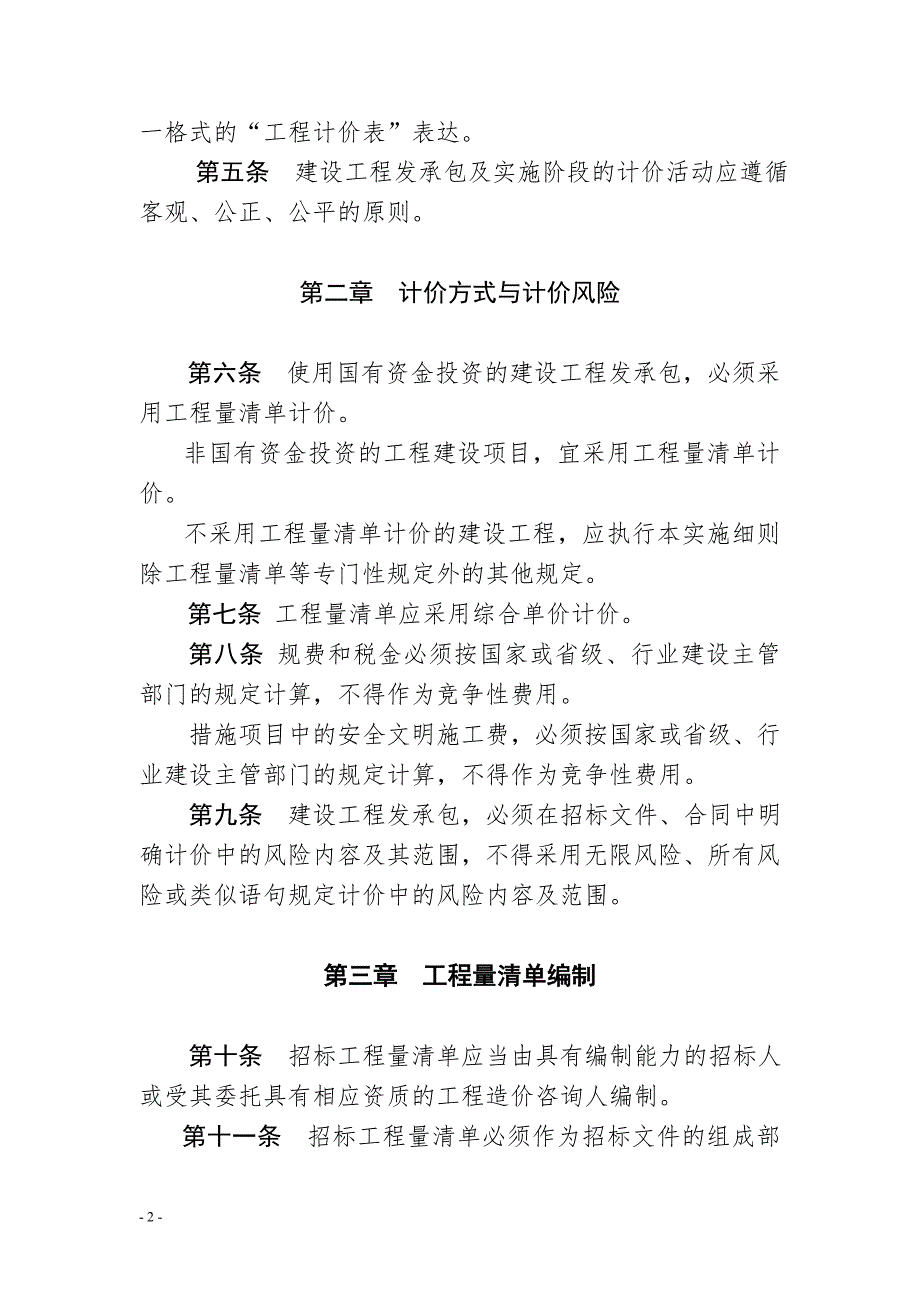 一格式的“工程计价表”表达。

第五条　建设工程发承包及实施阶段的计价活动应遵循客观、公正、公平的原则。

第二章　计价方式与计价风险

第六条　使用国有资金投资的建设工程发承包，必须采用工程量清单计价。

非国有资金投资的工程建设项目，宜采用工程量清单计价。

不采用工程量清单计价的建设工程，应执行本实施细则除工程量清单等专门性规定外的其他规定。

第七条　工程量清单应采用综合单价计价。

第八条　规费和税金必须按国家或省级、行业建设主管部门的规定计算，不得作为竞争性费用。

措施项目中的安全文明施工费，必须按国家或省级、行业建设主管部门的规定计算，不得作为竞争性费用。

第九条　建设工程发承包，必须在招标文件、合同中明确计价中的风险内容及其范围，不得采用无限风险、所有风险或类似语句规定计价中的风险内容及范围。

第三章　工程量清单编制

第十条　招标工程量清单应当由具有编制能力的招标人或受其委托具有相应资质的工程造价咨询人编制。

第十一条　招标工程量清单必须作为招标文件的组成部

- 2 -